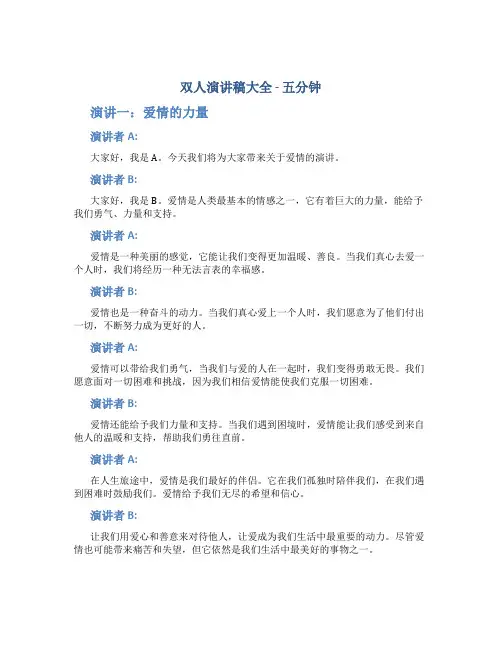 双人演讲稿大全 - 五分钟

演讲一：爱情的力量

演讲者 A:

大家好，我是 A。今天我们将为大家带来关于爱情的演讲。

演讲者 B:

大家好，我是 B。爱情是人类最基本的情感之一，它有着巨大的力量，能给予我们勇气、力量和支持。

演讲者 A:

爱情是一种美丽的感觉，它能让我们变得更加温暖、善良。当我们真心去爱一个人时，我们将经历一种无法言表的幸福感。

演讲者 B:

爱情也是一种奋斗的动力。当我们真心爱上一个人时，我们愿意为了他们付出一切，不断努力成为更好的人。

演讲者 A:

爱情可以带给我们勇气，当我们与爱的人在一起时，我们变得勇敢无畏。我们愿意面对一切困难和挑战，因为我们相信爱情能使我们克服一切困难。

演讲者 B:

爱情还能给予我们力量和支持。当我们遇到困境时，爱情能让我们感受到来自他人的温暖和支持，帮助我们勇往直前。

演讲者 A:

在人生旅途中，爱情是我们最好的伴侣。它在我们孤独时陪伴我们，在我们遇到困难时鼓励我们。爱情给予我们无尽的希望和信心。

演讲者 B:

让我们用爱心和善意来对待他人，让爱成为我们生活中最重要的动力。尽管爱情也可能带来痛苦和失望，但它依然是我们生活中最美好的事物之一。